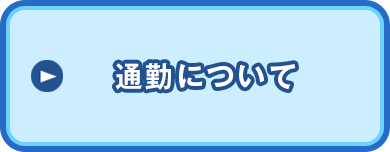 通勤について